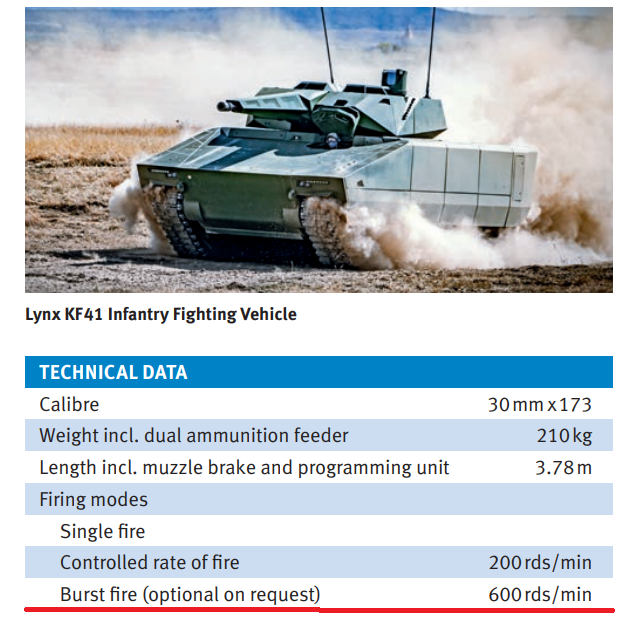 Lynx KF41 Infantry Fighting Vehicle

| TECHNICAL DATA | |
|---|---|
| Calibre | 30 mm x 173 |
| Weight incl. dual ammunition feeder | 210 kg |
| Length incl. muzzle brake and programming unit | 3.78 m |
| Firing modes | |
| Single fire | |
| Controlled rate of fire | 200 rds/min |
| Burst fire (optional on request) | 600 rds/min |